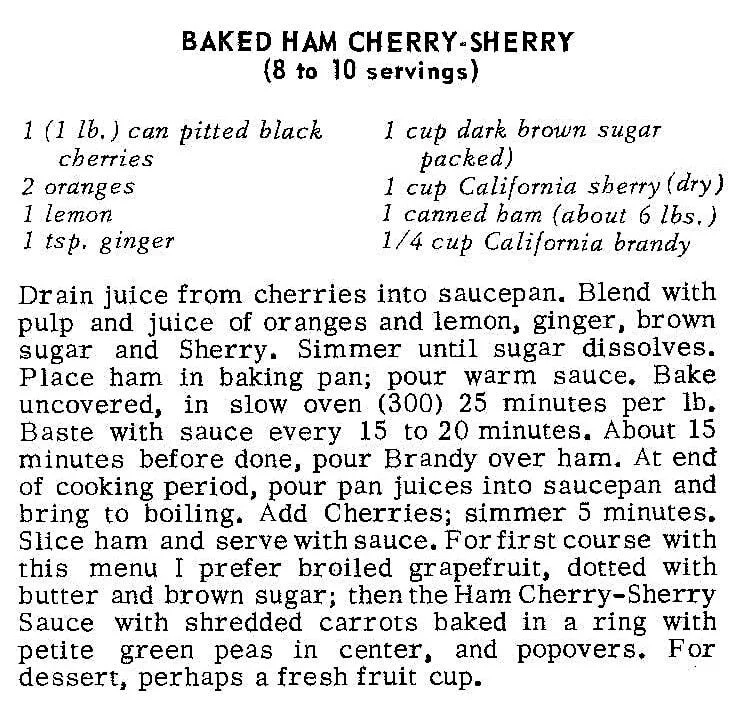 BAKED HAM CHERRY-SHERRY
(8 to 10 servings)

1 (1 lb.) can pitted black cherries
2 oranges
1 lemon
1 tsp. ginger

1 cup dark brown sugar packed)
1 cup California sherry (dry)
1 canned ham (about 6 lbs.)
1/4 cup California brandy

Drain juice from cherries into saucepan. Blend with pulp and juice of oranges and lemon, ginger, brown sugar and Sherry. Simmer until sugar dissolves. Place ham in baking pan; pour warm sauce. Bake uncovered, in slow oven (300) 25 minutes per lb. Baste with sauce every 15 to 20 minutes. About 15 minutes before done, pour Brandy over ham. At end of cooking period, pour pan juices into saucepan and bring to boiling. Add Cherries; simmer 5 minutes. Slice ham and serve with sauce. For first course with this menu I prefer broiled grapefruit, dotted with butter and brown sugar; then the Ham Cherry-Sherry Sauce with shredded carrots baked in a ring with petite green peas in center, and popovers. For dessert, perhaps a fresh fruit cup.